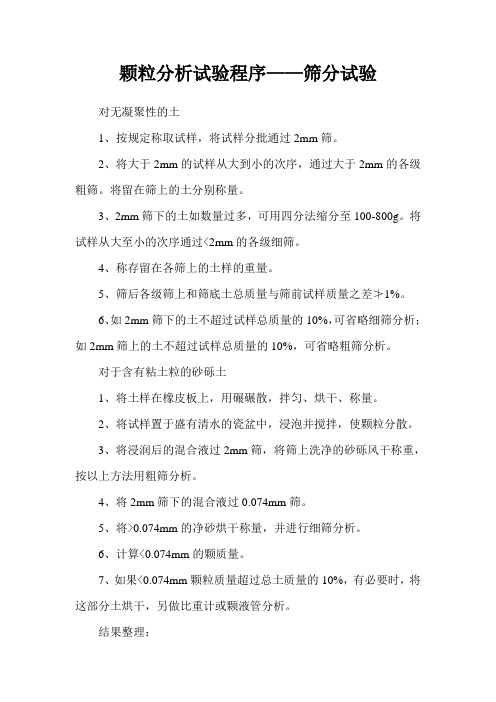 颗粒分析试验程序——筛分试验

对无凝聚性的土

1、按规定称取试样，将试样分批通过 2mm 筛。

2、将大于 2mm 的试样从大到小的次序，通过大于 2mm 的各级粗筛。将留在筛上的土分别称量。

3、2mm 筛下的土如数量过多，可用四分法缩分至 100-800g。将试样从大至小的次序通过<2mm 的各级细筛。

4、称存留在各筛上的土样的重量。

5、筛后各级筛上和筛底土总质量与筛前试样质量之差≯1%。

6、如 2mm 筛下的土不超过试样总质量的 10%，可省略细筛分析；如 2mm 筛上的土不超过试样总质量的 10%，可省略粗筛分析。

对于含有粘土粒的砂砾土

1、将土样在橡皮板上，用碾碾散，拌匀、烘干、称量。

2、将试样置于盛有清水的瓷盆中，浸泡并搅拌，使颗粒分散。

3、将浸润后的混合液过 2mm 筛，将筛上洗净的砂砾风干称重，按以上方法用粗筛分析。

4、将 2mm 筛下的混合液过 0.074mm 筛。

5、将>0.074mm 的净砂烘干称量，并进行细筛分析。

6、计算<0.074mm 的颗质量。

7、如果<0.074mm 颗粒质量超过总土质量的 10%，有必要时，将这部分土烘干，另做比重计或颗液管分析。

结果整理：